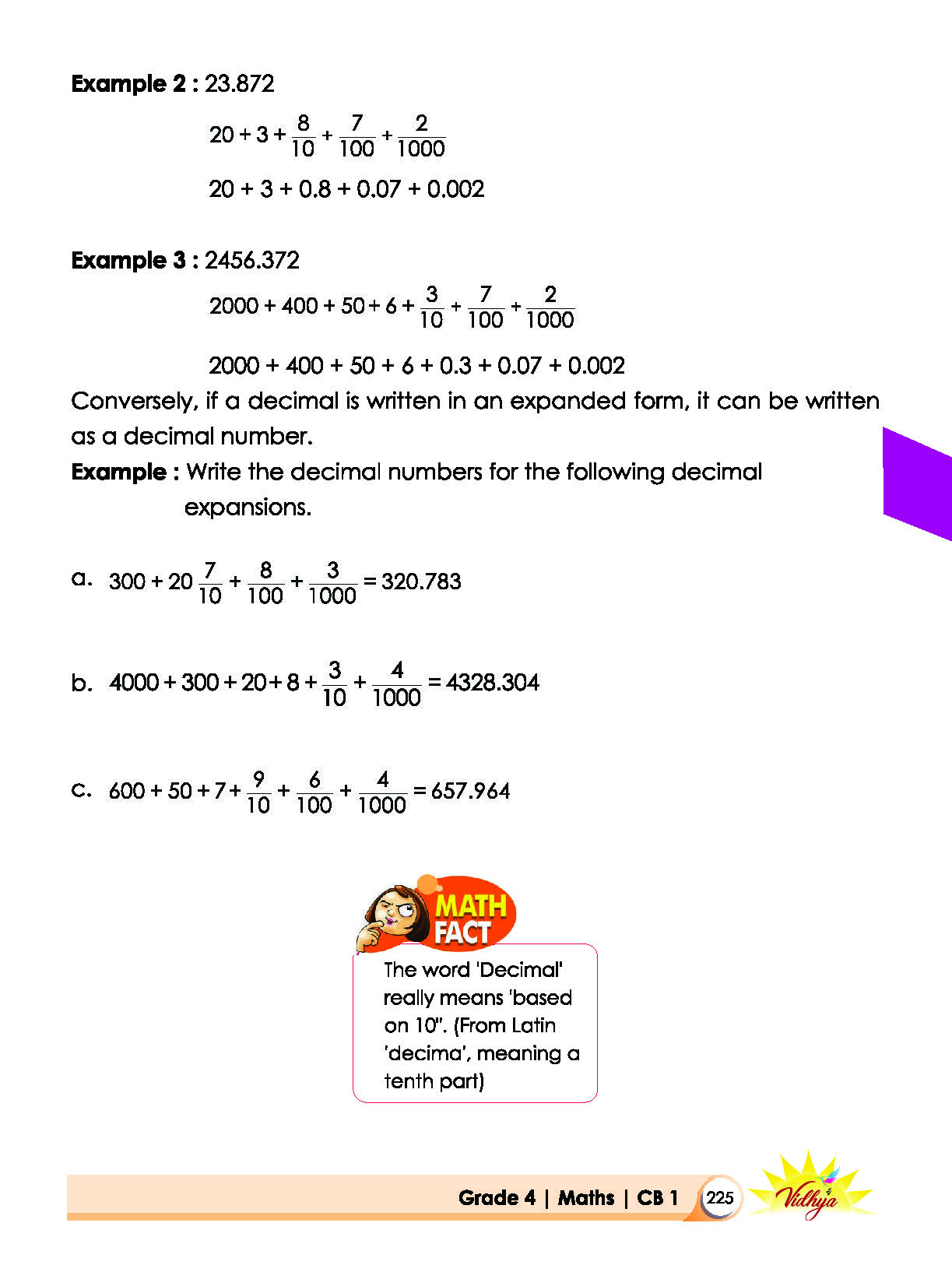 Example 2 : 23.872

$20 + 3 + \frac{8}{10} + \frac{7}{100} + \frac{2}{1000}$

$20 + 3 + 0.8 + 0.07 + 0.002$

Example 3 : 2456.372

$2000 + 400 + 50 + 6 + \frac{3}{10} + \frac{7}{100} + \frac{2}{1000}$

$2000 + 400 + 50 + 6 + 0.3 + 0.07 + 0.002$

Conversely, if a decimal is written in an expanded form, it can be written as a decimal number.

Example : Write the decimal numbers for the following decimal expansions.

a. $300 + 20 \frac{7}{10} + \frac{8}{100} + \frac{3}{1000} = 320.783$

b. $4000 + 300 + 20 + 8 + \frac{3}{10} + \frac{4}{1000} = 4328.304$

c. $600 + 50 + 7 + \frac{9}{10} + \frac{6}{100} + \frac{4}{1000} = 657.964$

MATH FACT

The word 'Decimal' really means 'based on 10". (From Latin 'decima', meaning a tenth part)

Grade 4 | Maths | CB 1 225

Vidhya